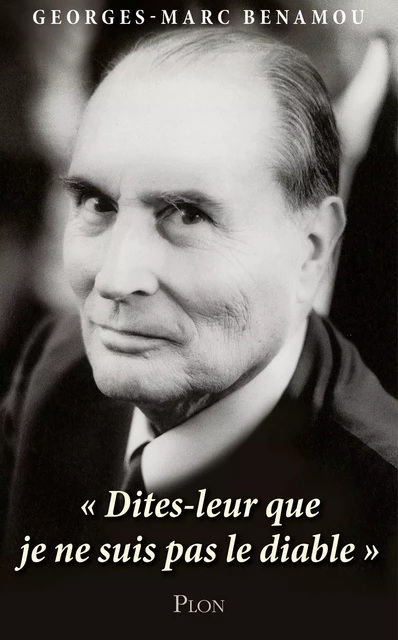 GEORGES-MARC BENAMOU

« Dites-leur que je ne suis pas le diable »

PLON